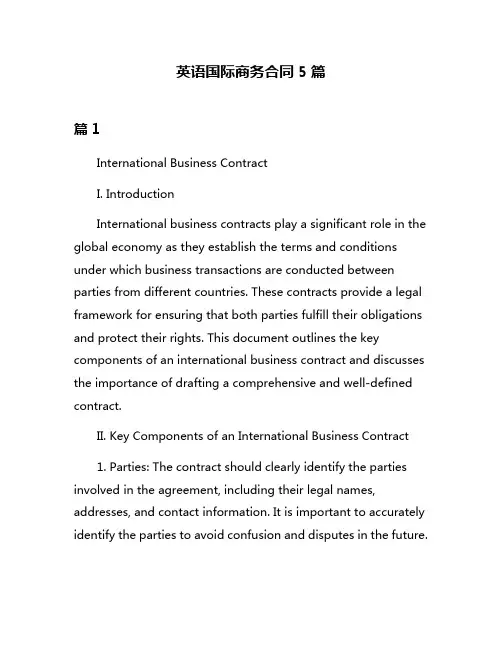 英语国际商务合同 5 篇

篇 1

International Business Contract

I. Introduction

International business contracts play a significant role in the global economy as they establish the terms and conditions under which business transactions are conducted between parties from different countries. These contracts provide a legal framework for ensuring that both parties fulfill their obligations and protect their rights. This document outlines the key components of an international business contract and discusses the importance of drafting a comprehensive and well-defined contract.

II. Key Components of an International Business Contract

1. Parties: The contract should clearly identify the parties involved in the agreement, including their legal names, addresses, and contact information. It is important to accurately identify the parties to avoid confusion and disputes in the future.